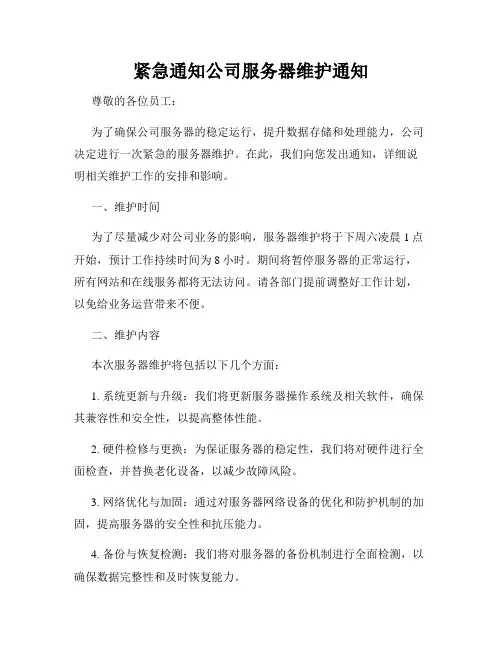 紧急通知公司服务器维护通知

尊敬的各位员工：

为了确保公司服务器的稳定运行，提升数据存储和处理能力，公司决定进行一次紧急的服务器维护。在此，我们向您发出通知，详细说明相关维护工作的安排和影响。

一、维护时间

为了尽量减少对公司业务的影响，服务器维护将于下周六凌晨 1 点开始，预计工作持续时间为 8 小时。期间将暂停服务器的正常运行，所有网站和在线服务都将无法访问。请各部门提前调整好工作计划，以免给业务运营带来不便。

二、维护内容

本次服务器维护将包括以下几个方面：

1. 系统更新与升级：我们将更新服务器操作系统及相关软件，确保其兼容性和安全性，以提高整体性能。

2. 硬件检修与更换：为保证服务器的稳定性，我们将对硬件进行全面检查，并替换老化设备，以减少故障风险。

3. 网络优化与加固：通过对服务器网络设备的优化和防护机制的加固，提高服务器的安全性和抗压能力。

4. 备份与恢复检测：我们将对服务器的备份机制进行全面检测，以确保数据完整性和及时恢复能力。